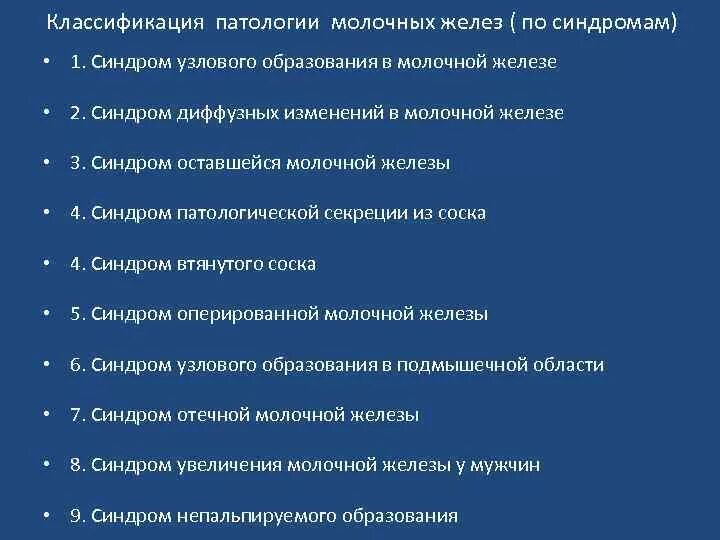 Классификация патологии молочных желез ( по синдромам)

• 1. Синдром узлового образования в молочной железе

• 2. Синдром диффузных изменений в молочной железе

• 3. Синдром оставшейся молочной железы

• 4. Синдром патологической секреции из соска

• 4. Синдром втянутого соска

• 5. Синдром оперированной молочной железы

• 6. Синдром узлового образования в подмышечной области

• 7. Синдром отечной молочной железы

• 8. Синдром увеличения молочной железы у мужчин

• 9. Синдром непальпируемого образования